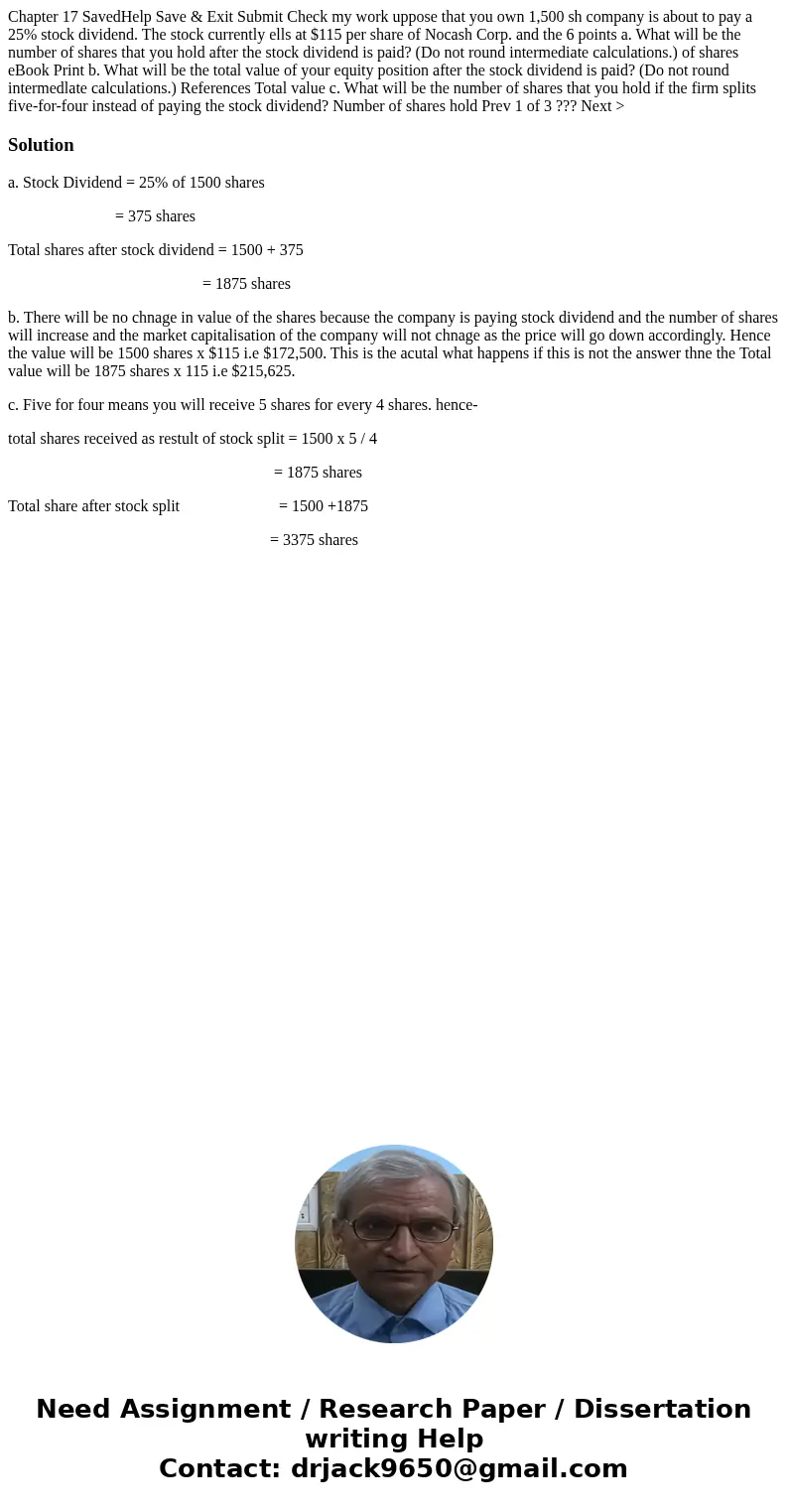 Chapter 17 SavedHelp Save & Exit Submit Check my work uppose that you own 1,500 sh company is about to pay a 25% stock dividend. The stock currently ells at $115 per share of Nocash Corp. and the 6 points a. What will be the number of shares that you hold after the stock dividend is paid? (Do not round intermediate calculations.) of shares eBook Print b. What will be the total value of your equity position after the stock dividend is paid? (Do not round intermedlate calculations.) References Total value c. What will be the number of shares that you hold if the firm splits five-for-four instead of paying the stock dividend? Number of shares hold Prev 1 of 3 ??? Next >

Solution

a. Stock Dividend = 25% of 1500 shares

= 375 shares

Total shares after stock dividend = 1500 + 375

= 1875 shares

b. There will be no chnage in value of the shares because the company is paying stock dividend and the number of shares will increase and the market capitalisation of the company will not chnage as the price will go down accordingly. Hence the value will be 1500 shares x $115 i.e $172,500. This is the acutal what happens if this is not the answer thne the Total value will be 1875 shares x 115 i.e $215,625.

c. Five for four means you will receive 5 shares for every 4 shares. hence-

total shares received as restult of stock split = 1500 x 5 / 4

= 1875 shares

Total share after stock split = 1500 +1875

= 3375 shares

Need Assignment / Research Paper / Dissertation writing Help
Contact: drjack9650@gmail.com